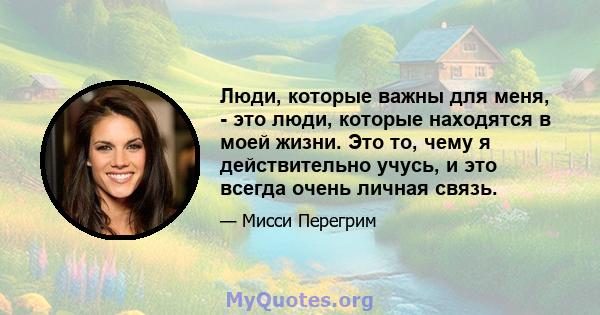 Люди, которые важны для меня, - это люди, которые находятся в моей жизни. Это то, чему я действительно учусь, и это всегда очень личная связь.

— Мисси Перегрим

MyQuotes.org